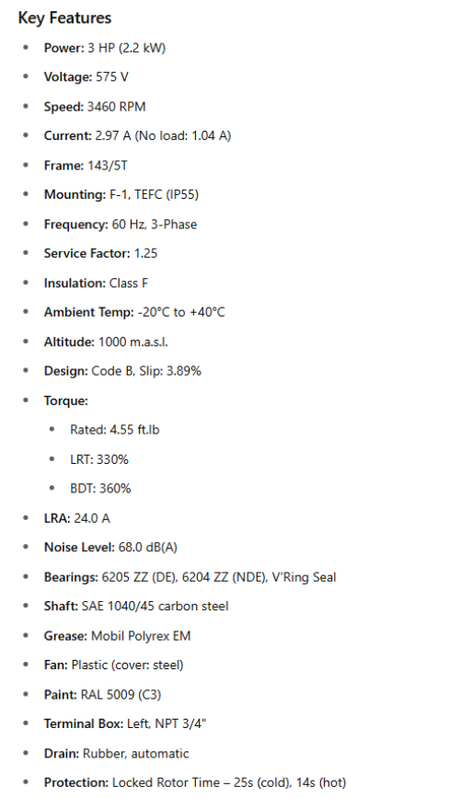 Key Features

• Power: 3 HP (2.2 kW)
• Voltage: 575 V
• Speed: 3460 RPM
• Current: 2.97 A (No load: 1.04 A)
• Frame: 143/5T
• Mounting: F-1, TEFC (IP55)
• Frequency: 60 Hz, 3-Phase
• Service Factor: 1.25
• Insulation: Class F
• Ambient Temp: -20°C to +40°C
• Altitude: 1000 m.a.s.l.
• Design: Code B, Slip: 3.89%
• Torque:
• Rated: 4.55 ft.lb
• LRT: 330%
• BDT: 360%
• LRA: 24.0 A
• Noise Level: 68.0 dB(A)
• Bearings: 6205 ZZ (DE), 6204 ZZ (NDE), V'Ring Seal
• Shaft: SAE 1040/45 carbon steel
• Grease: Mobil Polyrex EM
• Fan: Plastic (cover: steel)
• Paint: RAL 5009 (C3)
• Terminal Box: Left, NPT 3/4"
• Drain: Rubber, automatic
• Protection: Locked Rotor Time – 25s (cold), 14s (hot)